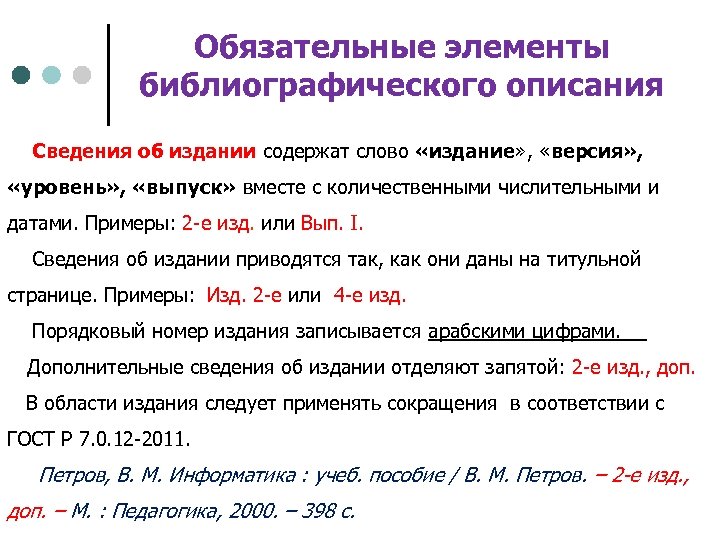 Обязательные элементы библиографического описания

Сведения об издании содержат слово «издание», «версия», «уровень», «выпуск» вместе с количественными числительными и датами. Примеры: 2-е изд. или Вып. I.

Сведения об издании приводятся так, как они даны на титульной странице. Примеры: Изд. 2-е или 4-е изд.

Порядковый номер издания записывается арабскими цифрами.

Дополнительные сведения об издании отделяют запятой: 2-е изд., доп.

В области издания следует применять сокращения в соответствии с ГОСТ Р 7.0.12-2011.

Петров, В. М. Информатика : учеб. пособие / В. М. Петров. – 2-е изд., доп. – М. : Педагогика, 2000. – 398 с.